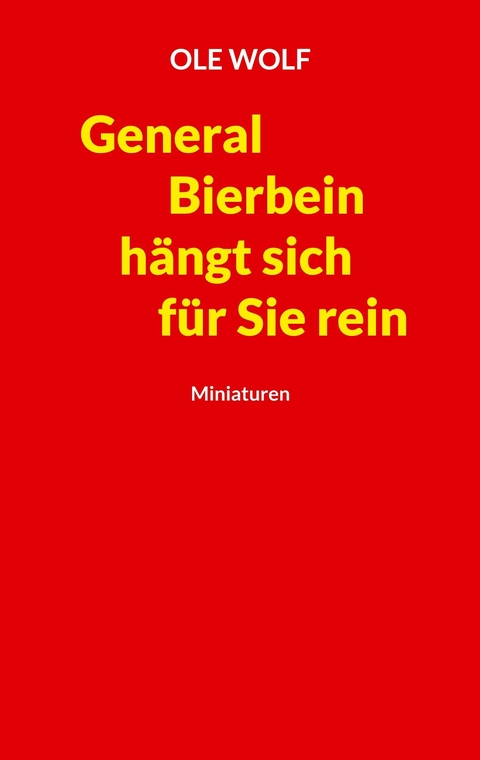 OLE WOLF

General
Bierbein
hängt sich
für Sie rein

Miniaturen